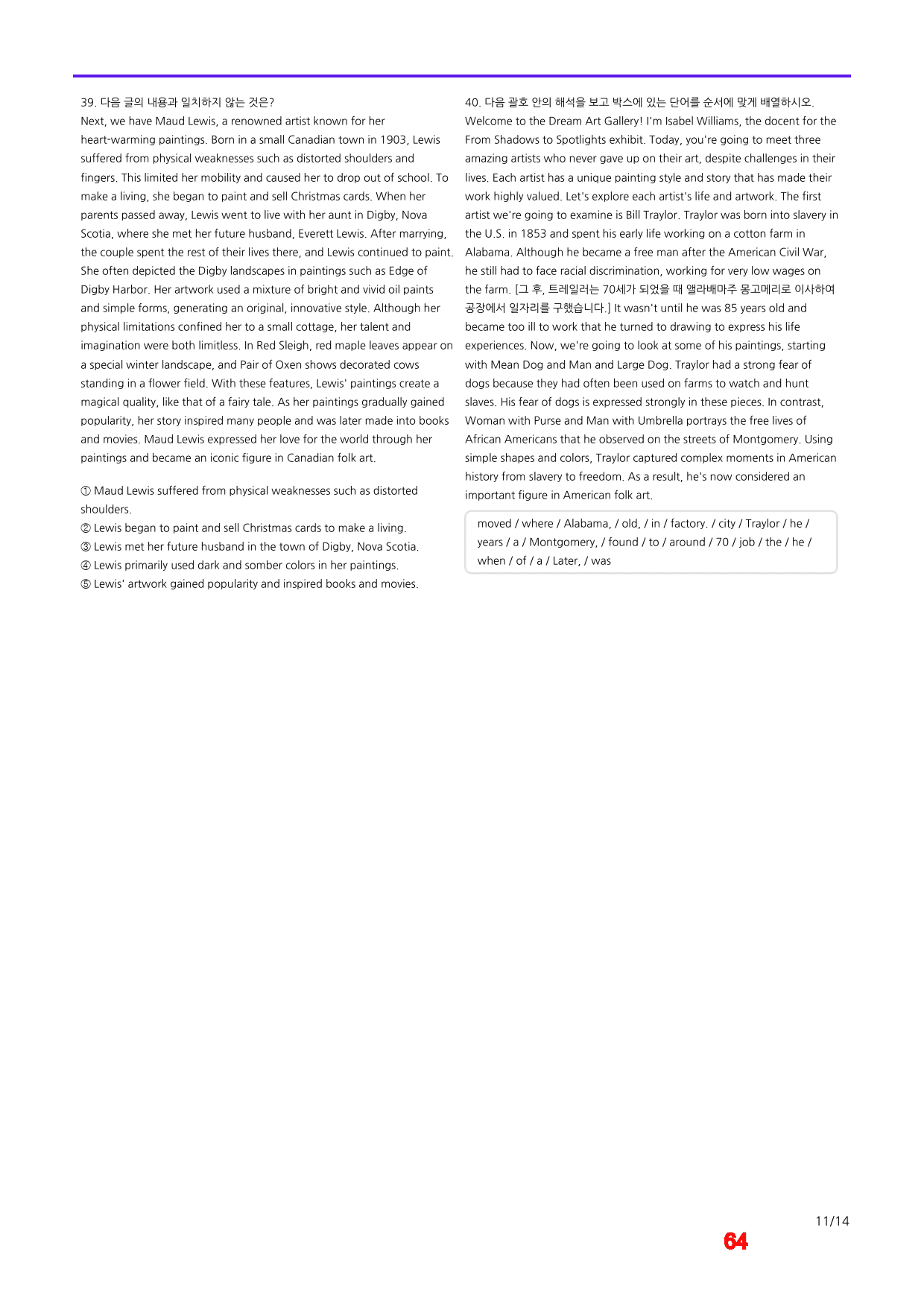 39. 다음 글의 내용과 일치하지 않는 것은?
Next, we have Maud Lewis, a renowned artist known for her heart-warming paintings. Born in a small Canadian town in 1903, Lewis suffered from physical weaknesses such as distorted shoulders and fingers. This limited her mobility and caused her to drop out of school. To make a living, she began to paint and sell Christmas cards. When her parents passed away, Lewis went to live with her aunt in Digby, Nova Scotia, where she met her future husband, Everett Lewis. After marrying, the couple spent the rest of their lives there, and Lewis continued to paint. She often depicted the Digby landscapes in paintings such as Edge of Digby Harbor. Her artwork used a mixture of bright and vivid oil paints and simple forms, generating an original, innovative style. Although her physical limitations confined her to a small cottage, her talent and imagination were both limitless. In Red Sleigh, red maple leaves appear on a special winter landscape, and Pair of Oxen shows decorated cows standing in a flower field. With these features, Lewis' paintings create a magical quality, like that of a fairy tale. As her paintings gradually gained popularity, her story inspired many people and was later made into books and movies. Maud Lewis expressed her love for the world through her paintings and became an iconic figure in Canadian folk art.

① Maud Lewis suffered from physical weaknesses such as distorted shoulders.
② Lewis began to paint and sell Christmas cards to make a living.
③ Lewis met her future husband in the town of Digby, Nova Scotia.
④ Lewis primarily used dark and somber colors in her paintings.
⑤ Lewis' artwork gained popularity and inspired books and movies.

40. 다음 괄호 안의 해석을 보고 박스에 있는 단어를 순서에 맞게 배열하시오.
Welcome to the Dream Art Gallery! I'm Isabel Williams, the docent for the From Shadows to Spotlights exhibit. Today, you're going to meet three amazing artists who never gave up on their art, despite challenges in their lives. Each artist has a unique painting style and story that has made their work highly valued. Let's explore each artist's life and artwork. The first artist we're going to examine is Bill Traylor. Traylor was born into slavery in the U.S. in 1853 and spent his early life working on a cotton farm in Alabama. Although he became a free man after the American Civil War, he still had to face racial discrimination, working for very low wages on the farm. [그 후, 트레일러는 70세가 되었을 때 앨라배마주 몽고메리로 이사하여 공장에서 일자리를 구했습니다.] It wasn't until he was 85 years old and became too ill to work that he turned to drawing to express his life experiences. Now, we're going to look at some of his paintings, starting with Mean Dog and Man and Large Dog. Traylor had a strong fear of dogs because they had often been used on farms to watch and hunt slaves. His fear of dogs is expressed strongly in these pieces. In contrast, Woman with Purse and Man with Umbrella portrays the free lives of African Americans that he observed on the streets of Montgomery. Using simple shapes and colors, Traylor captured complex moments in American history from slavery to freedom. As a result, he's now considered an important figure in American folk art.

moved / where / Alabama, / old, / in / factory. / city / Traylor / he / years / a / Montgomery, / found / to / around / 70 / job / the / he / when / of / a / Later, / was

11/14
64